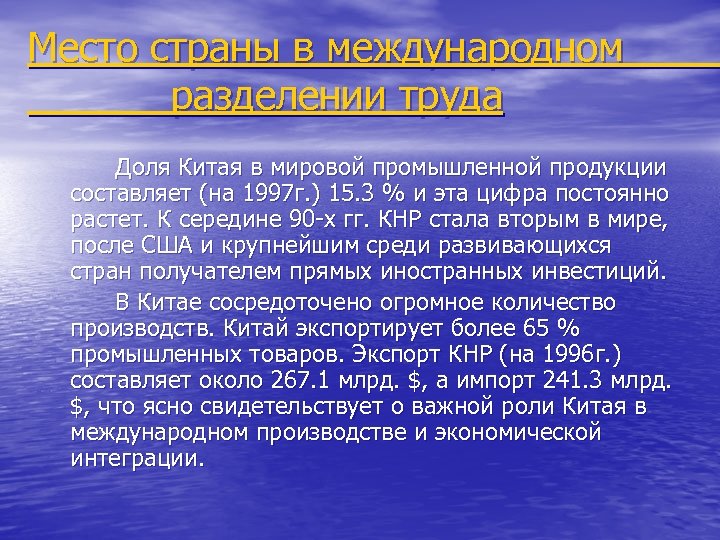 Место страны в международном разделении труда

Доля Китая в мировой промышленной продукции составляет (на 1997г.) 15.3 % и эта цифра постоянно растет. К середине 90-х гг. КНР стала вторым в мире, после США и крупнейшим среди развивающихся стран получателем прямых иностранных инвестиций.

В Китае сосредоточено огромное количество производств. Китай экспортирует более 65 % промышленных товаров. Экспорт КНР (на 1996г.) составляет около 267.1 млрд. \$, а импорт 241.3 млрд. \$, что ясно свидетельствует о важной роли Китая в международном производстве и экономической интеграции.